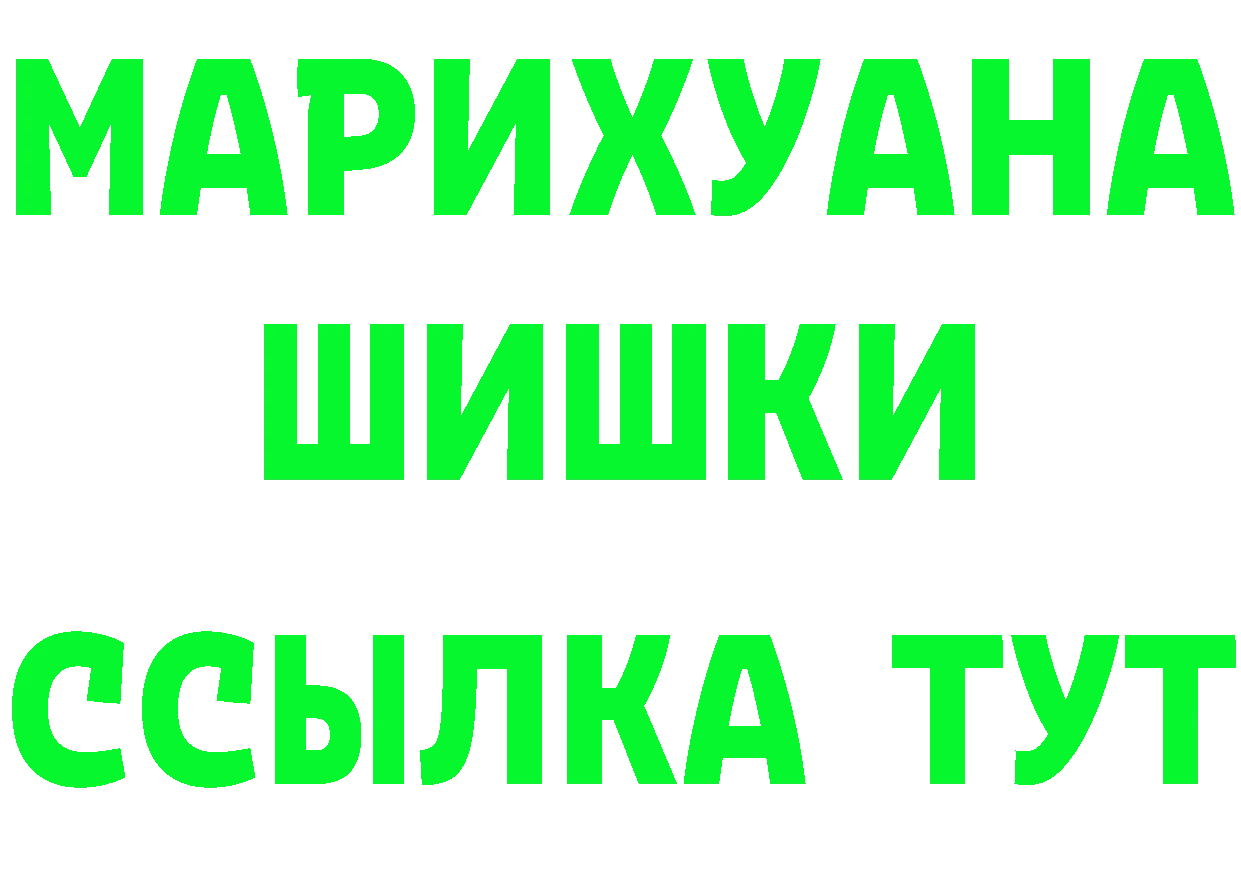 МАРИХУАНА
ШИШКИ
ССЫЛКА ТУТ